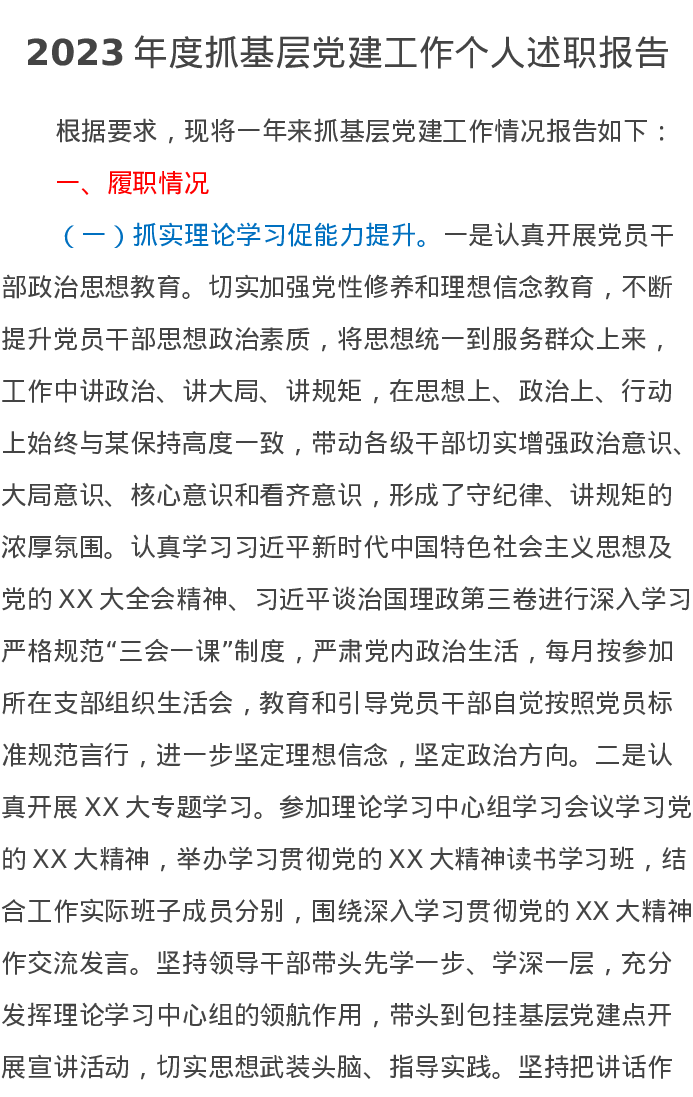 2023 年度抓基层党建工作个人述职报告

根据要求，现将一年来抓基层党建工作情况报告如下：

一、履职情况

（一）抓实理论学习促能力提升。一是认真开展党员干部政治思想教育。切实加强党性修养和理想信念教育，不断提升党员干部思想政治素质，将思想统一到服务群众上来，工作中讲政治、讲大局、讲规矩，在思想上、政治上、行动上始终与某保持高度一致，带动各级干部切实增强政治意识、大局意识、核心意识和看齐意识，形成了守纪律、讲规矩的浓厚氛围。认真学习习近平新时代中国特色社会主义思想及党的 XX 大全会精神、习近平谈治国理政第三卷进行深入学习严格规范“三会一课”制度，严肃党内政治生活，每月按参加所在支部组织生活会，教育和引导党员干部自觉按照党员标准规范言行，进一步坚定理想信念，坚定政治方向。二是认真开展 XX 大专题学习。参加理论学习中心组学习会议学习党的 XX 大精神，举办学习贯彻党的 XX 大精神读书学习班，结合工作实际班子成员分别，围绕深入学习贯彻党的 XX 大精神作交流发言。坚持领导干部带头先学一步、学深一层，充分发挥理论学习中心组的领航作用，带头到包挂基层党建点开展宣讲活动，切实思想武装头脑、指导实践。坚持把讲话作